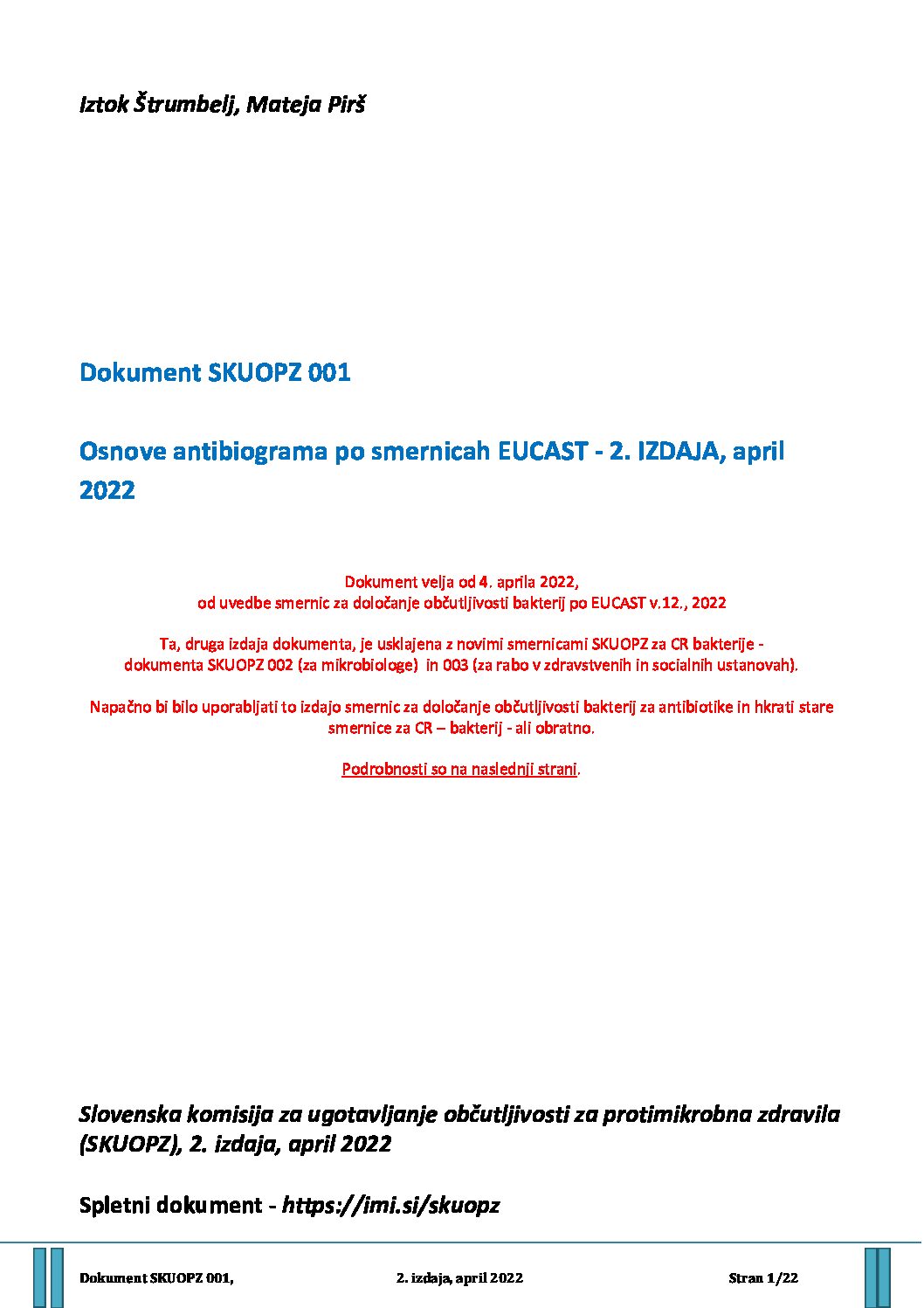 Iztok Štrumbelj, Mateja Pirš

Dokument SKUOPZ 001

Osnove antibiograma po smernicah EUCAST - 2. IZDAJA, april 2022

Dokument velja od 4. aprila 2022,
od uvedbe smernic za določanje občutljivosti bakterij po EUCAST v.12., 2022

Ta, druga izdaja dokumenta, je usklajena z novimi smernicami SKUOPZ za CR bakterije - dokumenta SKUOPZ 002 (za mikrobiologe) in 003 (za rabo v zdravstvenih in socialnih ustanovah).

Napačno bi bilo uporabljati to izdajo smernic za določanje občutljivosti bakterij za antibiotike in hkrati stare smernice za CR – bakterij - ali obratno.

Podrobnosti so na naslednji strani.

Slovenska komisija za ugotavljanje občutljivosti za protimikrobna zdravila (SKUOPZ), 2. izdaja, april 2022

Spletni dokument - https://imi.si/skuopz

Dokument SKUOPZ 001, 2. izdaja, april 2022 Stran 1/22